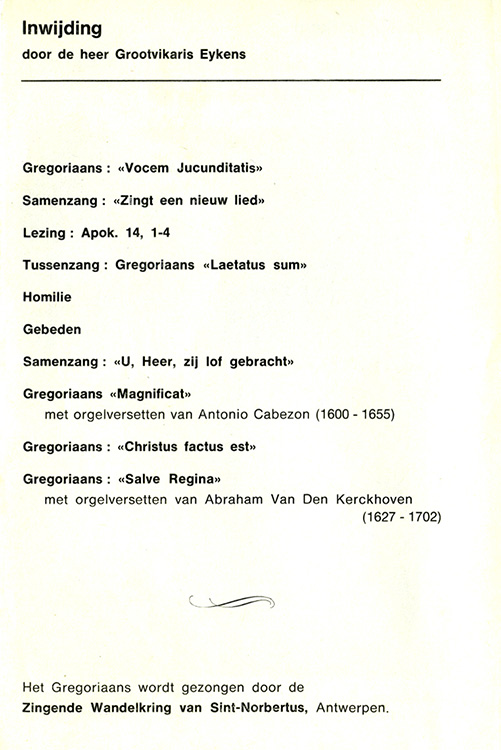 Inwijding

door de heer Grootvikaris Eykens

Gregoriaans : «Vocem Jucunditatis»

Samenzang : «Zingt een nieuw lied»

Lezing : Apok. 14, 1-4

Tussenzang : Gregoriaans «Laetatus sum»

Homilie

Gebeden

Samenzang : «U, Heer, zij lof gebracht»

Gregoriaans «Magnificat»
met orgelversetten van Antonio Cabezon (1600 - 1655)

Gregoriaans : «Christus factus est»

Gregoriaans : «Salve Regina»
met orgelversetten van Abraham Van Den Kerckhoven (1627 - 1702)

Het Gregoriaans wordt gezongen door de
Zingende Wandelkring van Sint-Norbertus, Antwerpen.